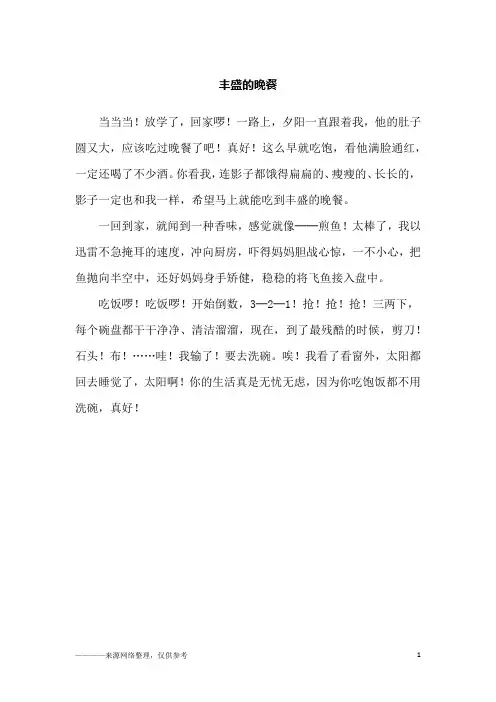 丰盛的晚餐

当当当！放学了，回家啰！一路上，夕阳一直跟着我，他的肚子圆又大，应该吃过晚餐了吧！真好！这么早就吃饱，看他满脸通红，一定还喝了不少酒。你看我，连影子都饿得扁扁的、瘦瘦的、长长的，影子一定也和我一样，希望马上就能吃到丰盛的晚餐。

一回到家，就闻到一种香味，感觉就像——煎鱼！太棒了，我以迅雷不急掩耳的速度，冲向厨房，吓得妈妈胆战心惊，一不小心，把鱼抛向半空中，还好妈妈身手矫健，稳稳的将飞鱼接入盘中。

吃饭啰！吃饭啰！开始倒数，3—2—1！抢！抢！抢！三两下，每个碗盘都干干净净、清洁溜溜，现在，到了最残酷的时候，剪刀！石头！布！……哇！我输了！要去洗碗。唉！我看了看窗外，太阳都回去睡觉了，太阳啊！你的生活真是无忧无虑，因为你吃饱饭都不用洗碗，真好！

————来源网络整理，仅供参考

1